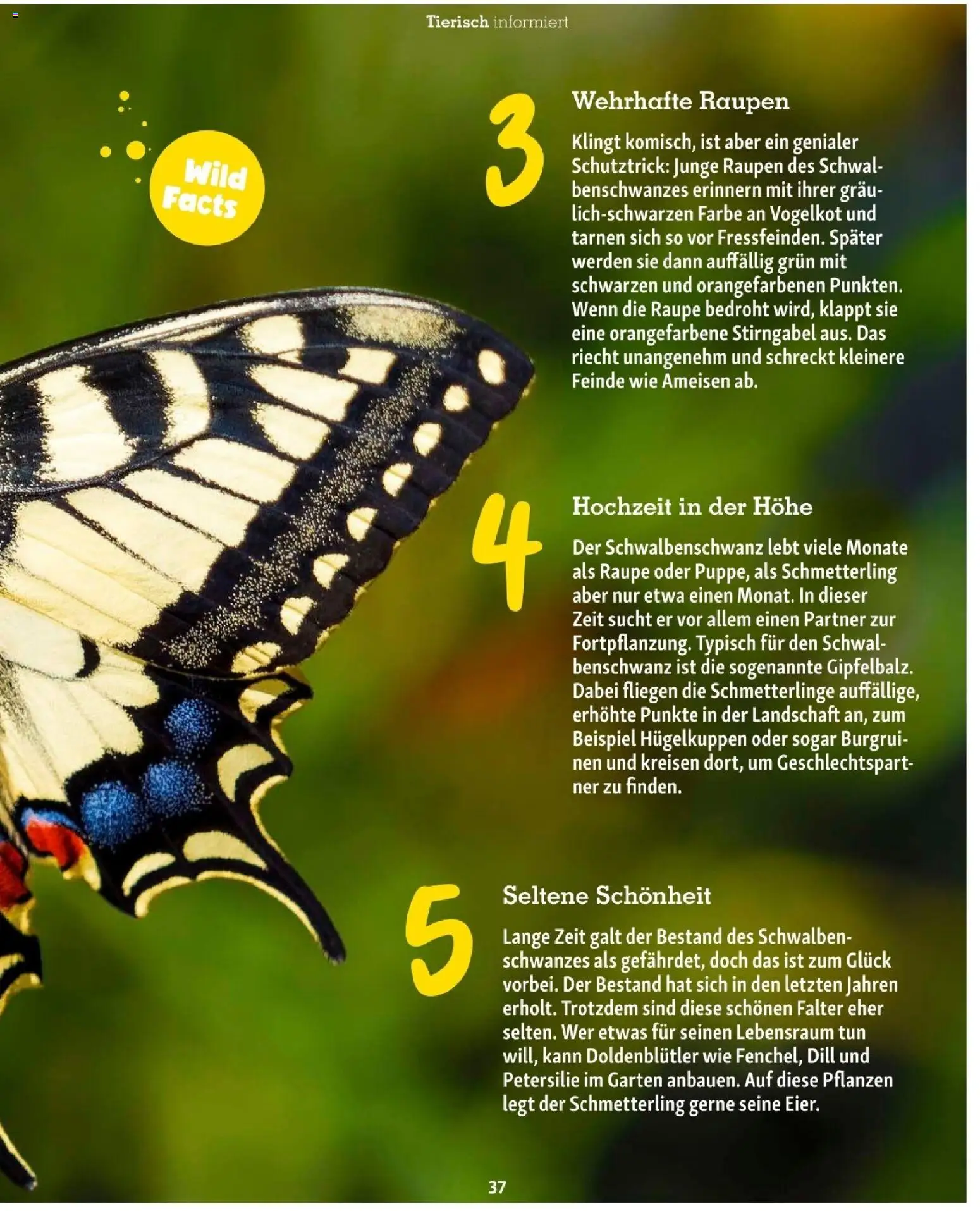 Tierisch informiert

Wild Facts

3

Wehrhafte Raupen

Klingt komisch, ist aber ein genialer Schutztrick: Junge Raupen des Schwalbenschwanzes erinnern mit ihrer gräulich-schwarzen Farbe an Vogelkot und tarnen sich so vor Fressfeinden. Später werden sie dann auffällig grün mit schwarzen und orangefarbenen Punkten. Wenn die Raupe bedroht wird, klappt sie eine orangefarbene Stirngabel aus. Das riecht unangenehm und schreckt kleinere Feinde wie Ameisen ab.

4

Hochzeit in der Höhe

Der Schwalbenschwanz lebt viele Monate als Raupe oder Puppe, als Schmetterling aber nur etwa einen Monat. In dieser Zeit sucht er vor allem einen Partner zur Fortpflanzung. Typisch für den Schwalbenschwanz ist die sogenannte Gipfelbalz. Dabei fliegen die Schmetterlinge auffällige, erhöhte Punkte in der Landschaft an, zum Beispiel Hügelkuppen oder sogar Burgruinen und kreisen dort, um Geschlechtspartner zu finden.

5

Seltene Schönheit

Lange Zeit galt der Bestand des Schwalbenschwanzes als gefährdet, doch das ist zum Glück vorbei. Der Bestand hat sich in den letzten Jahren erholt. Trotzdem sind diese schönen Falter eher selten. Wer etwas für seinen Lebensraum tun will, kann Doldenblütler wie Fenchel, Dill und Petersilie im Garten anbauen. Auf diese Pflanzen legt der Schmetterling gerne seine Eier.

37